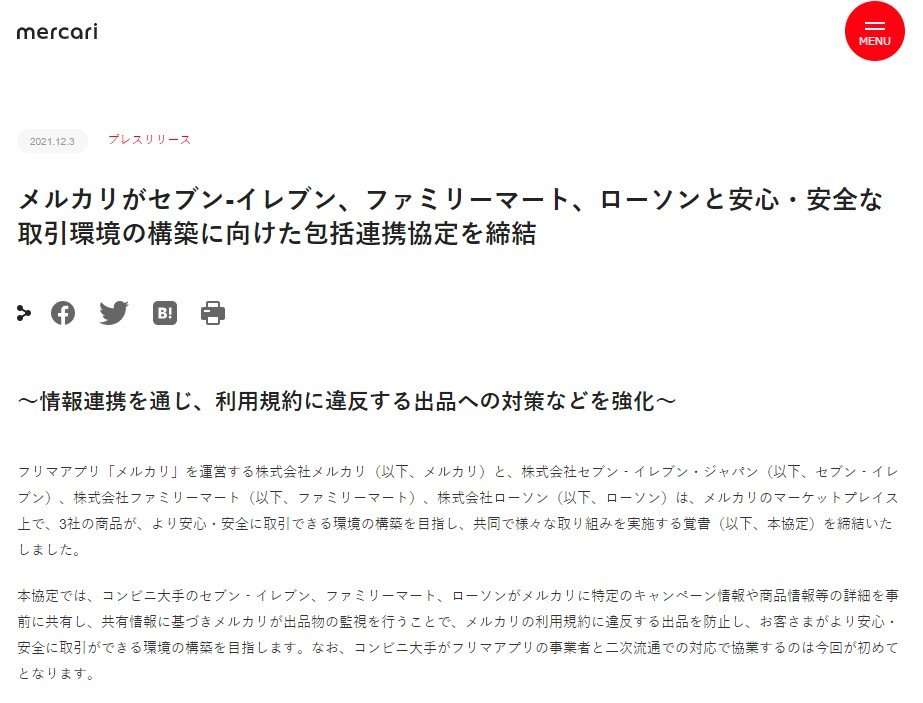 mercari

MENU

2021.12.3 プレスリリース

メルカリがセブン-イレブン、ファミリーマート、ローソンと安心・安全な取引環境の構築に向けた包括連携協定を締結

B!

～情報連携を通じ、利用規約に違反する出品への対策などを強化～

フリマアプリ「メルカリ」を運営する株式会社メルカリ（以下、メルカリ）と、株式会社セブン・イレブン・ジャパン（以下、セブン・イレブン）、株式会社ファミリーマート（以下、ファミリーマート）、株式会社ローソン（以下、ローソン）は、メルカリのマーケットプレイス上で、3社の商品が、より安心・安全に取引できる環境の構築を目指し、共同で様々な取り組みを実施する覚書（以下、本協定）を締結いたしました。

本協定では、コンビニ大手のセブン・イレブン、ファミリーマート、ローソンがメルカリに特定のキャンペーン情報や商品情報等の詳細を事前に共有し、共有情報に基づきメルカリが出品物の監視を行うことで、メルカリの利用規約に違反する出品を防止し、お客さまがより安心・安全に取引ができる環境の構築を目指します。なお、コンビニ大手がフリマアプリの事業者と二次流通での対応で協業するのは今回が初めてとなります。